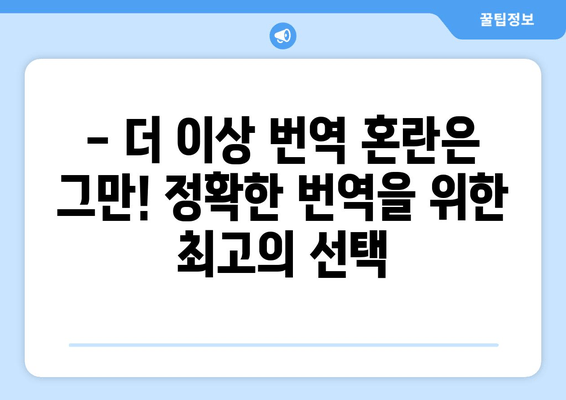 꿀팁정보

– 더 이상 번역 혼란은 그만! 정확한 번역을 위한 최고의 선택